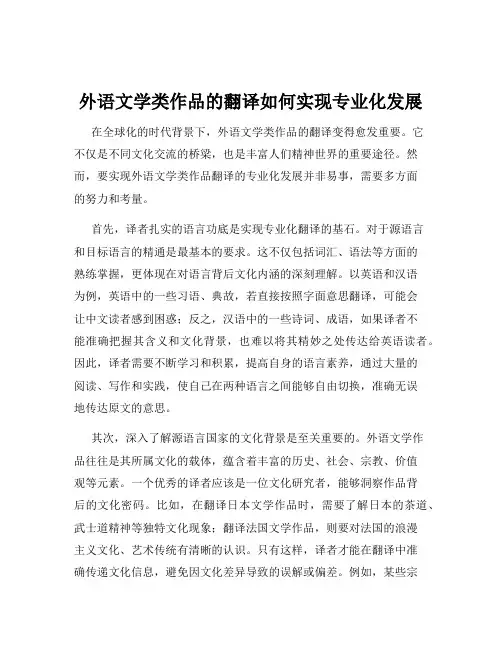 外语文学类作品的翻译如何实现专业化发展

在全球化的时代背景下，外语文学类作品的翻译变得愈发重要。它不仅是不同文化交流的桥梁，也是丰富人们精神世界的重要途径。然而，要实现外语文学类作品翻译的专业化发展并非易事，需要多方面的努力和考量。

首先，译者扎实的语言功底是实现专业化翻译的基石。对于源语言和目标语言的精通是最基本的要求。这不仅包括词汇、语法等方面的熟练掌握，更体现在对语言背后文化内涵的深刻理解。以英语和汉语为例，英语中的一些习语、典故，若直接按照字面意思翻译，可能会让中文读者感到困惑；反之，汉语中的一些诗词、成语，如果译者不能准确把握其含义和文化背景，也难以将其精妙之处传达给英语读者。因此，译者需要不断学习和积累，提高自身的语言素养，通过大量的阅读、写作和实践，使自己在两种语言之间能够自由切换，准确无误地传达原文的意思。

其次，深入了解源语言国家的文化背景是至关重要的。外语文学作品往往是其所属文化的载体，蕴含着丰富的历史、社会、宗教、价值观等元素。一个优秀的译者应该是一位文化研究者，能够洞察作品背后的文化密码。比如，在翻译日本文学作品时，需要了解日本的茶道、武士道精神等独特文化现象；翻译法国文学作品，则要对法国的浪漫主义文化、艺术传统有清晰的认识。只有这样，译者才能在翻译中准确传递文化信息，避免因文化差异导致的误解或偏差。例如，某些宗